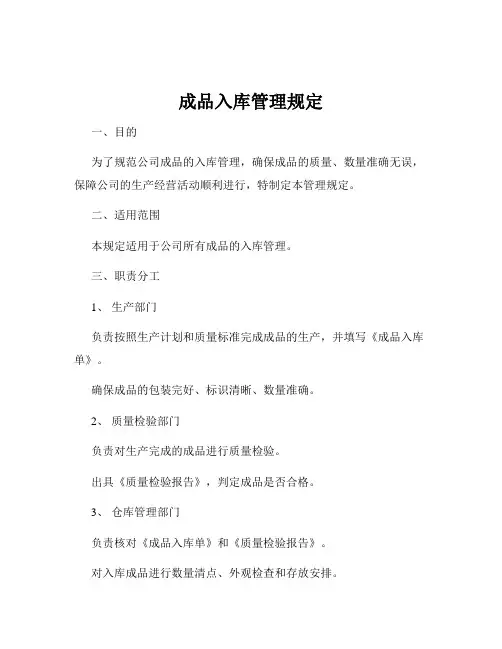 成品入库管理规定

一、目的

为了规范公司成品的入库管理，确保成品的质量、数量准确无误，保障公司的生产经营活动顺利进行，特制定本管理规定。

二、适用范围

本规定适用于公司所有成品的入库管理。

三、职责分工

1、 生产部门

负责按照生产计划和质量标准完成成品的生产，并填写《成品入库单》。

确保成品的包装完好、标识清晰、数量准确。

2、 质量检验部门

负责对生产完成的成品进行质量检验。

出具《质量检验报告》，判定成品是否合格。

3、 仓库管理部门

负责核对《成品入库单》和《质量检验报告》。

对入库成品进行数量清点、外观检查和存放安排。